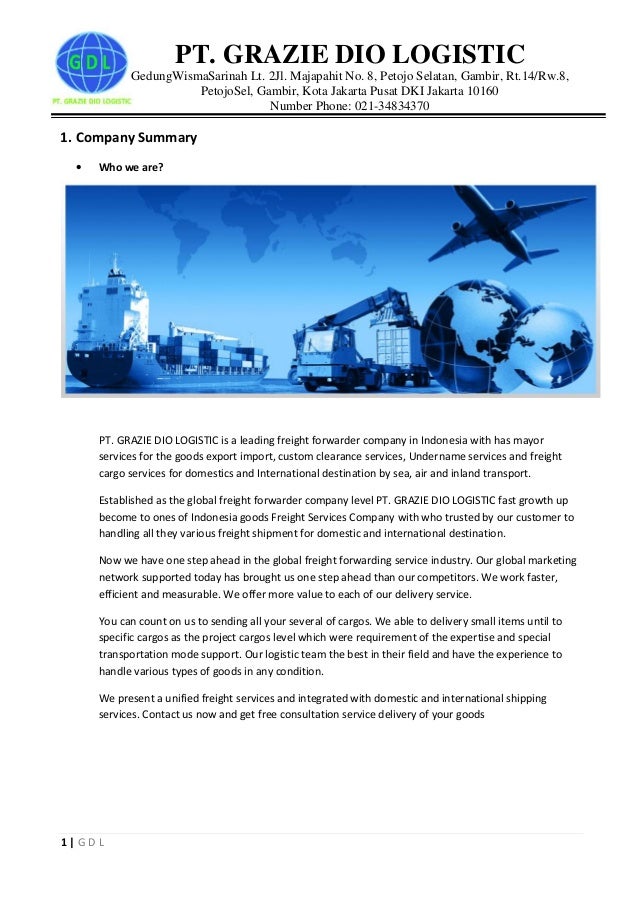 GDL
PT. GRAZIE DIO LOGISTIC

PT. GRAZIE DIO LOGISTIC
GedungWismaSarinah Lt. 2Jl. Majapahit No. 8, Petojo Selatan, Gambir, Rt.14/Rw.8, PetojoSel, Gambir, Kota Jakarta Pusat DKI Jakarta 10160
Number Phone: 021-34834370

1. Company Summary

• Who we are?

PT. GRAZIE DIO LOGISTIC is a leading freight forwarder company in Indonesia with has mayor services for the goods export import, custom clearance services, Undername services and freight cargo services for domestics and International destination by sea, air and inland transport.

Established as the global freight forwarder company level PT. GRAZIE DIO LOGISTIC fast growth up become to ones of Indonesia goods Freight Services Company with who trusted by our customer to handling all they various freight shipment for domestic and international destination.

Now we have one step ahead in the global freight forwarding service industry. Our global marketing network supported today has brought us one step ahead than our competitors. We work faster, efficient and measurable. We offer more value to each of our delivery service.

You can count on us to sending all your several of cargos. We able to delivery small items until to specific cargos as the project cargos level which were requirement of the expertise and special transportation mode support. Our logistic team the best in their field and have the experience to handle various types of goods in any condition.

We present a unified freight services and integrated with domestic and international shipping services. Contact us now and get free consultation service delivery of your goods

1 | G D L